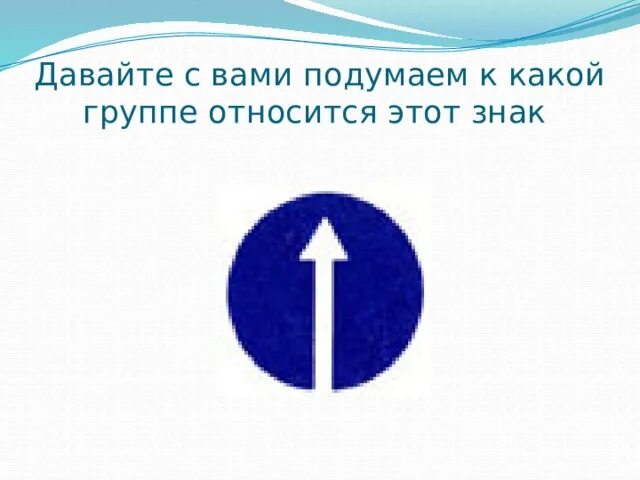 Давайте с вами подумаем к какой группе относится этот знак